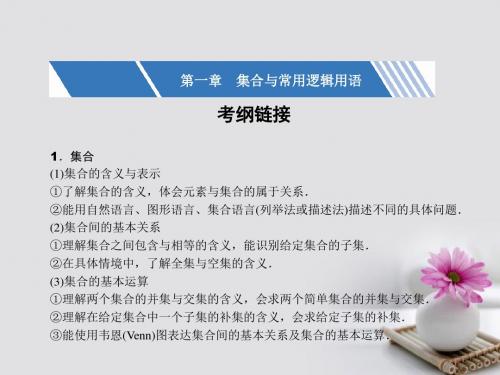 第一章　集合与常用逻辑用语

考纲链接

1．集合

(1)集合的含义与表示

①了解集合的含义，体会元素与集合的属于关系．

②能用自然语言、图形语言、集合语言(列举法或描述法)描述不同的具体问题．

(2)集合间的基本关系

①理解集合之间包含与相等的含义，能识别给定集合的子集．

②在具体情境中，了解全集与空集的含义．

(3)集合的基本运算

①理解两个集合的并集与交集的含义，会求两个简单集合的并集与交集．

②理解在给定集合中一个子集的补集的含义，会求给定子集的补集．

③能使用韦恩(Venn)图表达集合间的基本关系及集合的基本运算．